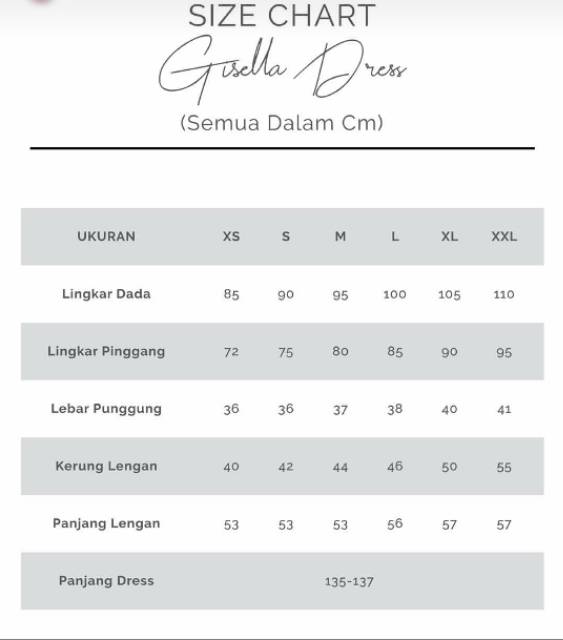 SIZE CHART

Gisella Dress

(Semua Dalam Cm)

| UKURAN | XS | S | M | L | XL | XXL |
|---|---|---|---|---|---|---|
| Lingkar Dada | 85 | 90 | 95 | 100 | 105 | 110 |
| Lingkar Pinggang | 72 | 75 | 80 | 85 | 90 | 95 |
| Lebar Punggung | 36 | 36 | 37 | 38 | 40 | 41 |
| Kerung Lengan | 40 | 42 | 44 | 46 | 50 | 55 |
| Panjang Lengan | 53 | 53 | 53 | 56 | 57 | 57 |
| Panjang Dress | 135-137 | | | | | |